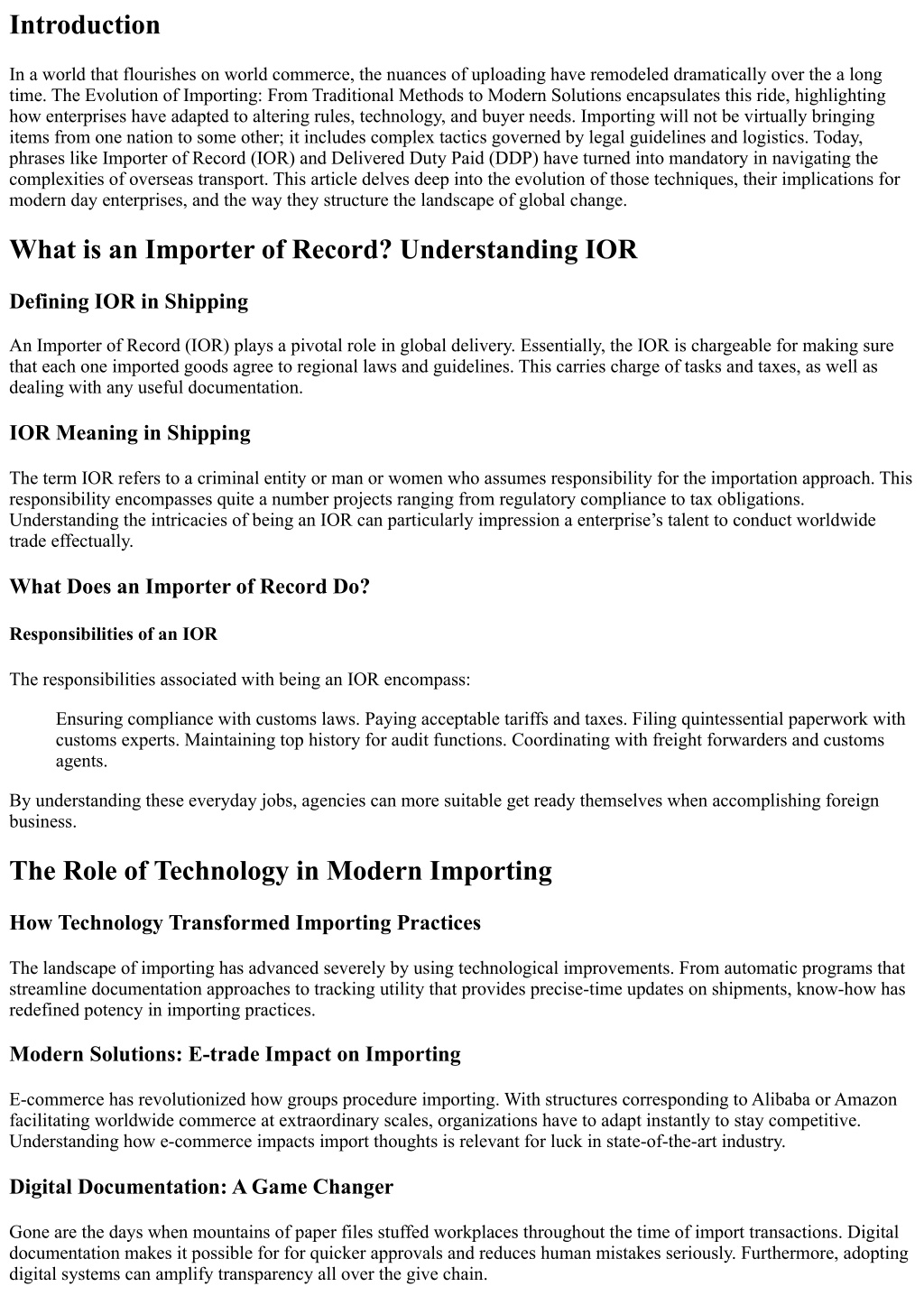 Introduction

In a world that flourishes on world commerce, the nuances of uploading have remodeled dramatically over the a long time. The Evolution of Importing: From Traditional Methods to Modern Solutions encapsulates this ride, highlighting how enterprises have adapted to altering rules, technology, and buyer needs. Importing will not be virtually bringing items from one nation to some other; it includes complex tactics governed by legal guidelines and logistics. Today, phrases like Importer of Record (IOR) and Delivered Duty Paid (DDP) have turned into mandatory in navigating the complexities of overseas transport. This article delves deep into the evolution of those techniques, their implications for modern day enterprises, and the way they structure the landscape of global change.

What is an Importer of Record? Understanding IOR

Defining IOR in Shipping

An Importer of Record (IOR) plays a pivotal role in global delivery. Essentially, the IOR is chargeable for making sure that each one imported goods agree to regional laws and guidelines. This carries charge of tasks and taxes, as well as dealing with any useful documentation.

IOR Meaning in Shipping

The term IOR refers to a criminal entity or man or women who assumes responsibility for the importation approach. This responsibility encompasses quite a number projects ranging from regulatory compliance to tax obligations. Understanding the intricacies of being an IOR can particularly impression a enterprise's talent to conduct worldwide trade effectually.

What Does an Importer of Record Do?

Responsibilities of an IOR

The responsibilities associated with being an IOR encompass:

Ensuring compliance with customs laws. Paying acceptable tariffs and taxes. Filing quintessential paperwork with customs experts. Maintaining top history for audit functions. Coordinating with freight forwarders and customs agents.

By understanding these everyday jobs, agencies can more suitable get ready themselves when accomplishing foreign business.

The Role of Technology in Modern Importing

How Technology Transformed Importing Practices

The landscape of importing has advanced severely by using technological improvements. From automatic programs that streamline documentation approaches to tracking utility that provides precise-time updates on shipments, know-how has redefined potency in importing practices.

Modern Solutions: E-trade Impact on Importing

E-commerce has revolutionized how groups procedure importing. With structures corresponding to Alibaba or Amazon facilitating worldwide commerce at extraordinary scales, organizations have to adapt instantly to stay competitive. Understanding how e-commerce impacts import thoughts is relevant for luck in state-of-the-art industry.

Digital Documentation: A Game Changer

Gone are the days when mountains of paper files stuffed workplaces throughout the time of import transactions. Digital documentation makes it possible for for quicker approvals and reduces human mistakes seriously. Furthermore, adopting digital systems can amplify transparency all over the give chain.